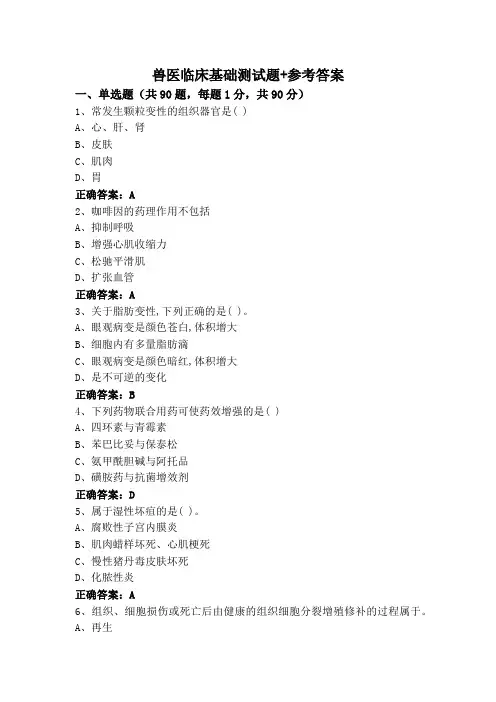 兽医临床基础测试题+参考答案

一、单选题（共 90 题，每题 1 分，共 90 分）

1、常发生颗粒变性的组织器官是( )
A、心、肝、肾
B、皮肤
C、肌肉
D、胃
正确答案：A

2、咖啡因的药理作用不包括
A、抑制呼吸
B、增强心肌收缩力
C、松驰平滑肌
D、扩张血管
正确答案：A

3、关于脂肪变性,下列正确的是( )。
A、眼观病变是颜色苍白,体积增大
B、细胞内有多量脂肪滴
C、眼观病变是颜色暗红,体积增大
D、是不可逆的变化
正确答案：B

4、下列药物联合用药可使药效增强的是( )
A、四环素与青霉素
B、苯巴比妥与保泰松
C、氨甲酰胆碱与阿托品
D、磺胺药与抗菌增效剂
正确答案：D

5、属于湿性坏疽的是( )。
A、腐败性子宫内膜炎
B、肌肉蜡样坏死、心肌梗死
C、慢性猪丹毒皮肤坏死
D、化脓性炎
正确答案：A

6、组织、细胞损伤或死亡后由健康的组织细胞分裂增殖修补的过程属于。
A、再生